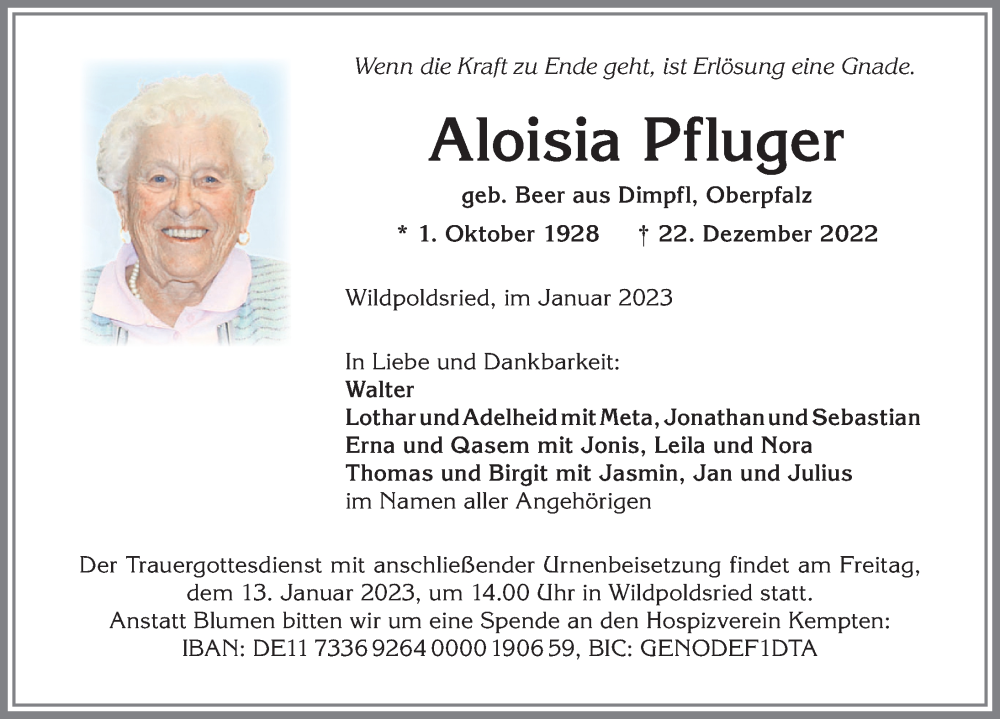 Wenn die Kraft zu Ende geht, ist Erlösung eine Gnade.

Aloisia Pfluger

geb. Beer aus Dimpfl, Oberpfalz

* 1. Oktober 1928 † 22. Dezember 2022

Wildpoldsried, im Januar 2023

In Liebe und Dankbarkeit:
Walter
Lothar und Adelheid mit Meta, Jonathan und Sebastian
Erna und Qasem mit Jonis, Leila und Nora
Thomas und Birgit mit Jasmin, Jan und Julius
im Namen aller Angehörigen

Der Trauergottesdienst mit anschließender Urnenbeisetzung findet am Freitag, dem 13. Januar 2023, um 14.00 Uhr in Wildpoldsried statt.
Anstatt Blumen bitten wir um eine Spende an den Hospizverein Kempten:
IBAN: DE11 7336 9264 0000 1906 59, BIC: GENODEF1DTA